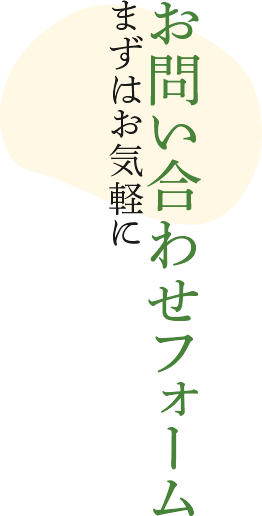 お問い合わせフォーム

まずはお気軽に